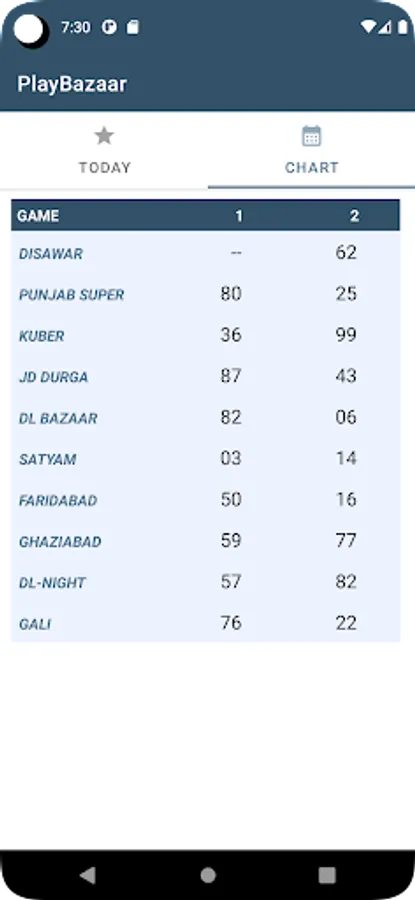 7:30

PlayBazaar

TODAY CHART

| GAME | 1 | 2 |
|---|---|---|
| DISAWAR | -- | 62 |
| PUNJAB SUPER | 80 | 25 |
| KUBER | 36 | 99 |
| JD DURGA | 87 | 43 |
| DL BAZAAR | 82 | 06 |
| SATYAM | 03 | 14 |
| FARIDABAD | 50 | 16 |
| GHAZIABAD | 59 | 77 |
| DL-NIGHT | 57 | 82 |
| GALI | 76 | 22 |